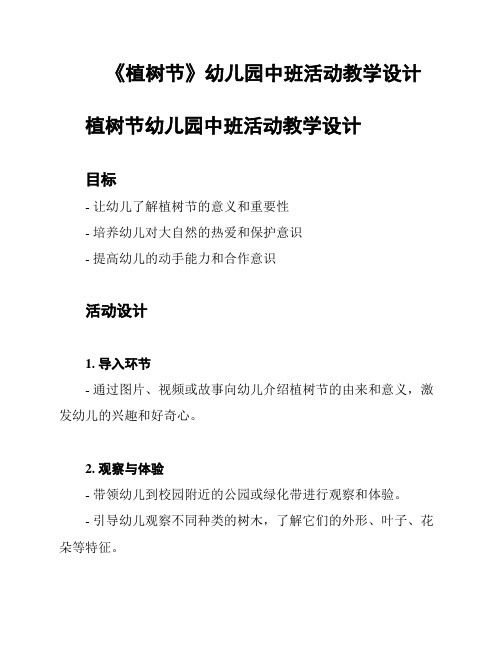 《植树节》幼儿园中班活动教学设计

植树节幼儿园中班活动教学设计

目标

- 让幼儿了解植树节的意义和重要性

- 培养幼儿对大自然的热爱和保护意识

- 提高幼儿的动手能力和合作意识

活动设计

1. 导入环节

- 通过图片、视频或故事向幼儿介绍植树节的由来和意义，激发幼儿的兴趣和好奇心。

2. 观察与体验

- 带领幼儿到校园附近的公园或绿化带进行观察和体验。

- 引导幼儿观察不同种类的树木，了解它们的外形、叶子、花朵等特征。